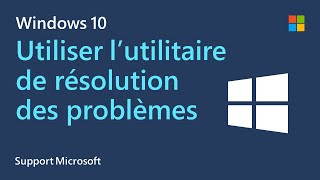 Windows 10

Utiliser l’utilitaire de résolution des problèmes

Support Microsoft